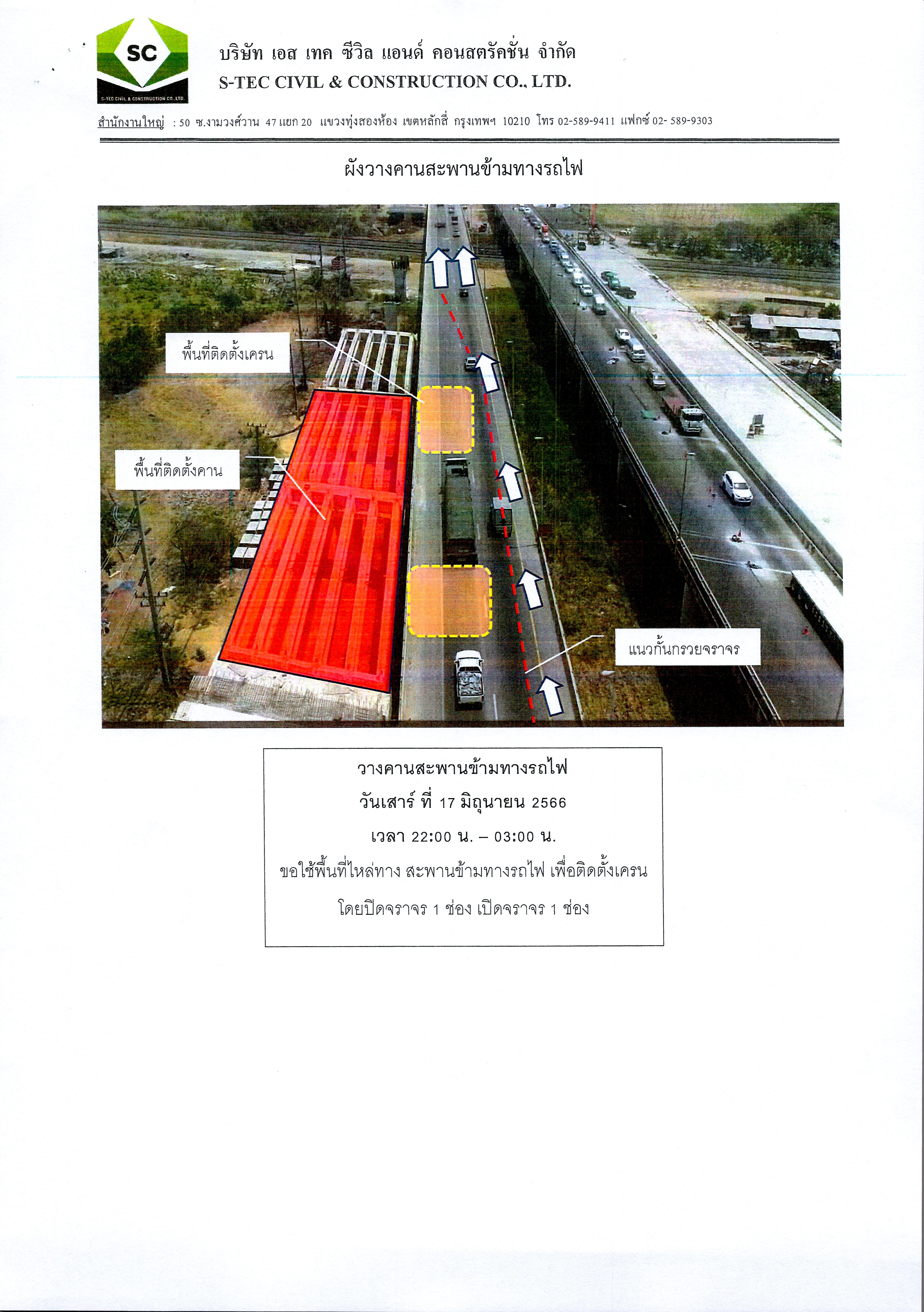 SC
S-TEC CIVIL & CONSTRUCTION CO.,LTD.

บริษัท เอส เทค ซีวิล แอนด์ คอนสตรัคชั่น จำกัด
S-TEC CIVIL & CONSTRUCTION CO., LTD.

สำนักงานใหญ่ : 50 ซ.งามวงศ์วาน 47 แยก 20 แขวงทุ่งสองห้อง เขตหลักสี่ กรุงเทพฯ 10210 โทร 02-589-9411 แฟกซ์ 02- 589-9303

ผังวางคานสะพานข้ามทางรถไฟ

พื้นที่ติดตั้งเครน

พื้นที่ติดตั้งคาน

แนวกั้นกรวยจราจร

วางคานสะพานข้ามทางรถไฟ
วันเสาร์ ที่ 17 มิถุนายน 2566
เวลา 22:00 น. – 03:00 น.
ขอใช้พื้นที่ไหล่ทาง สะพานข้ามทางรถไฟ เพื่อติดตั้งเครน
โดยปิดจราจร 1 ช่อง เปิดจราจร 1 ช่อง